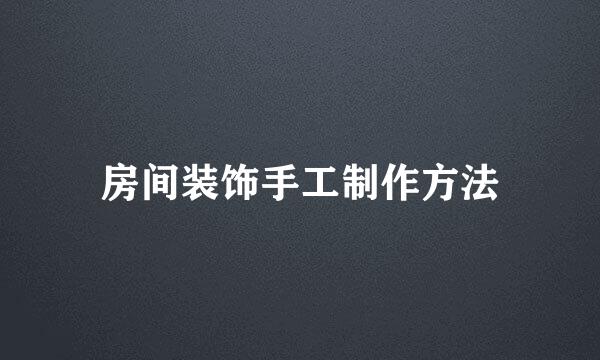 房间装饰手工制作方法